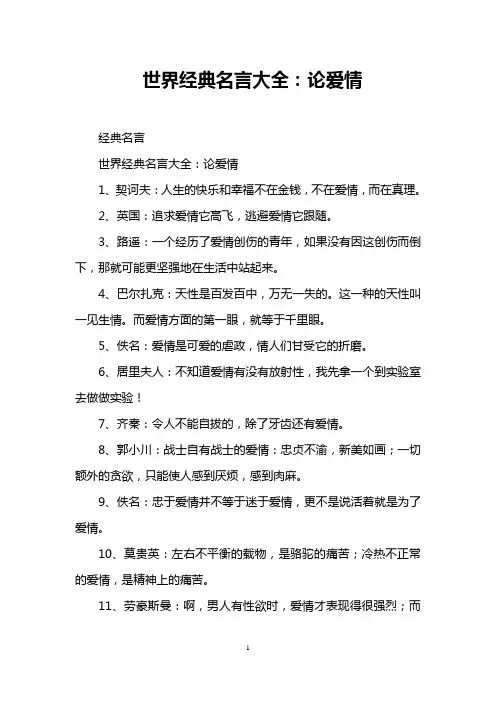 世界经典名言大全：论爱情

经典名言

世界经典名言大全：论爱情

1、契诃夫：人生的快乐和幸福不在金钱，不在爱情，而在真理。

2、英国：追求爱情它高飞，逃避爱情它跟随。

3、路遥：一个经历了爱情创伤的青年，如果没有因这创伤而倒下，那就可能更坚强地在生活中站起来。

4、巴尔扎克：天性是百发百中，万无一失的。这一种的天性叫一见生情。而爱情方面的第一眼，就等于千里眼。

5、佚名：爱情是可爱的虐政，情人们甘受它的折磨。

6、居里夫人：不知道爱情有没有放射性，我先拿一个到实验室去做做实验！

7、齐秦：令人不能自拔的，除了牙齿还有爱情。

8、郭小川：战士自有战士的爱情：忠贞不渝，新美如画；一切额外的贪欲，只能使人感到厌烦，感到肉麻。

9、佚名：忠于爱情并不等于迷于爱情，更不是说活着就是为了爱情。

10、莫贵英：左右不平衡的载物，是骆驼的痛苦；冷热不正常的爱情，是精神上的痛苦。

11、劳豪斯曼：啊，男人有性欲时，爱情才表现得很强烈；而

1